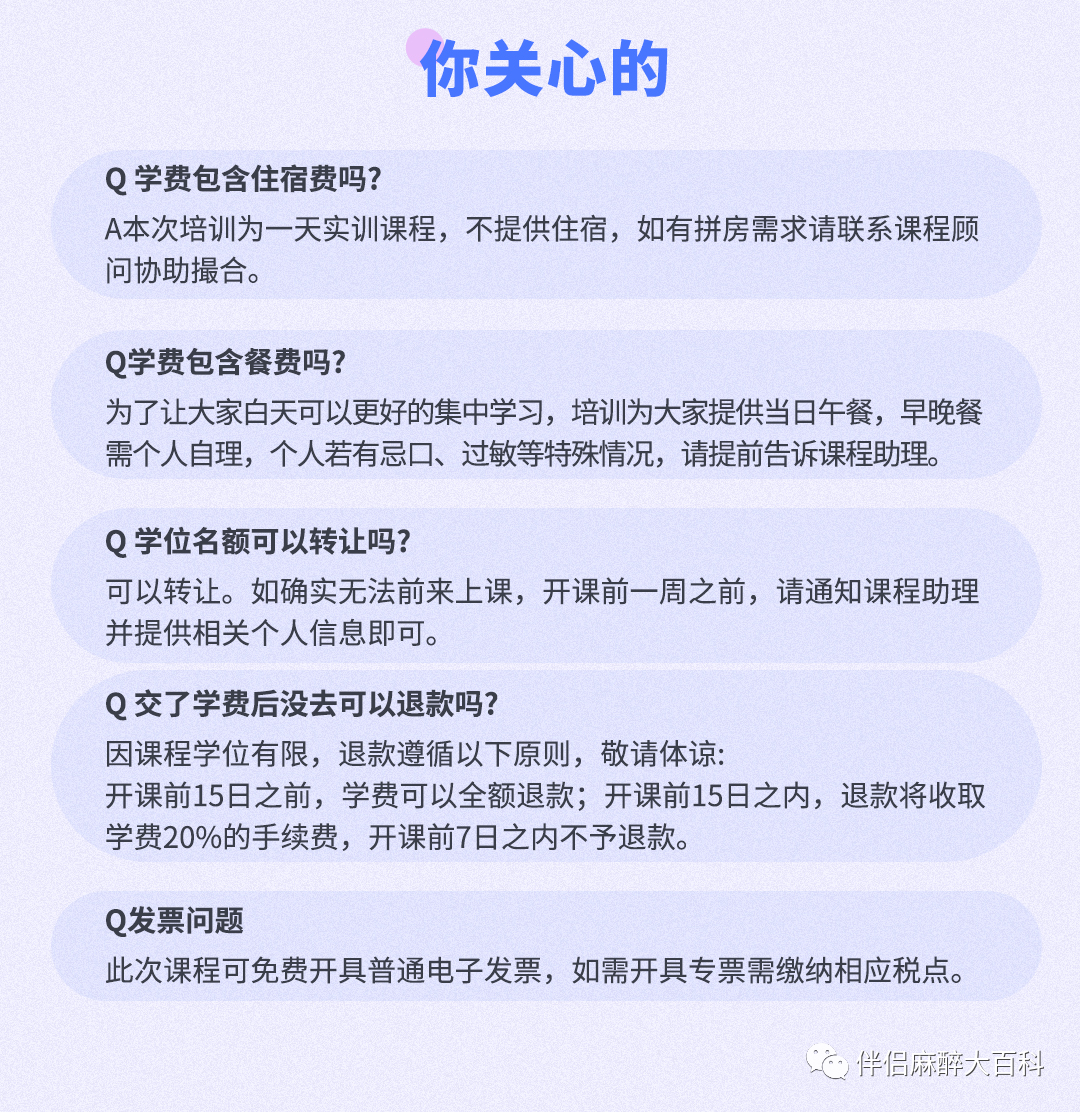 你关心的

Q 学费包含住宿费吗?
A本次培训为一天实训课程，不提供住宿，如有拼房需求请联系课程顾问协助撮合。

Q学费包含餐费吗?
为了让大家白天可以更好的集中学习，培训为大家提供当日午餐，早晚餐需个人自理，个人若有忌口、过敏等特殊情况，请提前告诉课程助理。

Q 学位名额可以转让吗?
可以转让。如确实无法前来上课，开课前一周之前，请通知课程助理并提供相关个人信息即可。

Q 交了学费后没去可以退款吗?
因课程学位有限，退款遵循以下原则，敬请体谅:
开课前15日之前，学费可以全额退款；开课前15日之内，退款将收取学费20%的手续费，开课前7日之内不予退款。

Q发票问题
此次课程可免费开具普通电子发票，如需开具专票需缴纳相应税点。

伴侣麻醉大百科